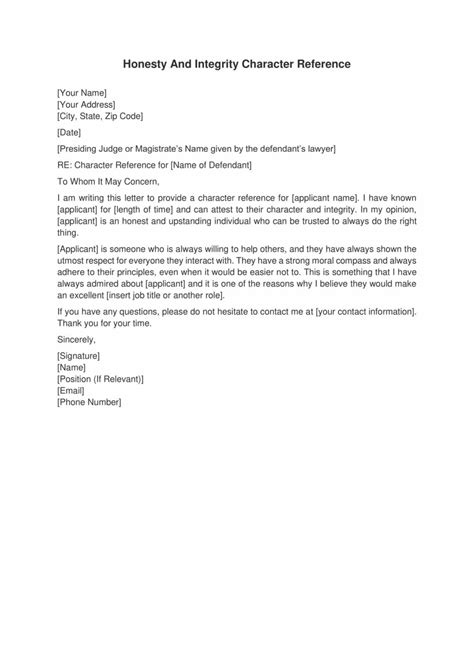 Honesty And Integrity Character Reference

[Your Name]
[Your Address]
[City, State, Zip Code]

[Date]

[Presiding Judge or Magistrate's Name given by the defendant's lawyer]

RE: Character Reference for [Name of Defendant]

To Whom It May Concern,

I am writing this letter to provide a character reference for [applicant name]. I have known [applicant] for [length of time] and can attest to their character and integrity. In my opinion, [applicant] is an honest and upstanding individual who can be trusted to always do the right thing.

[Applicant] is someone who is always willing to help others, and they have always shown the utmost respect for everyone they interact with. They have a strong moral compass and always adhere to their principles, even when it would be easier not to. This is something that I have always admired about [applicant] and it is one of the reasons why I believe they would make an excellent [insert job title or another role].

If you have any questions, please do not hesitate to contact me at [your contact information]. Thank you for your time.

Sincerely,

[Signature]
[Name]
[Position (If Relevant)]
[Email]
[Phone Number]